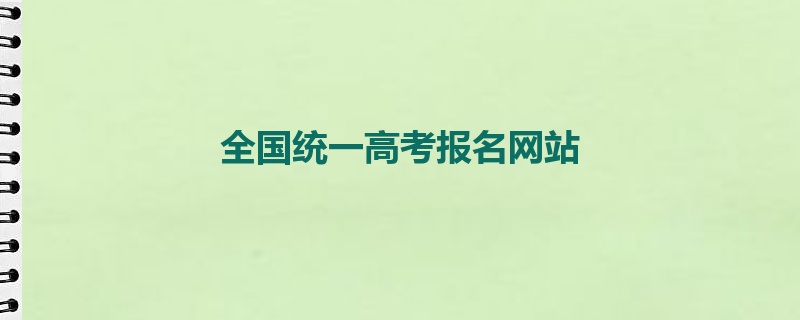 全国统一高考报名网站